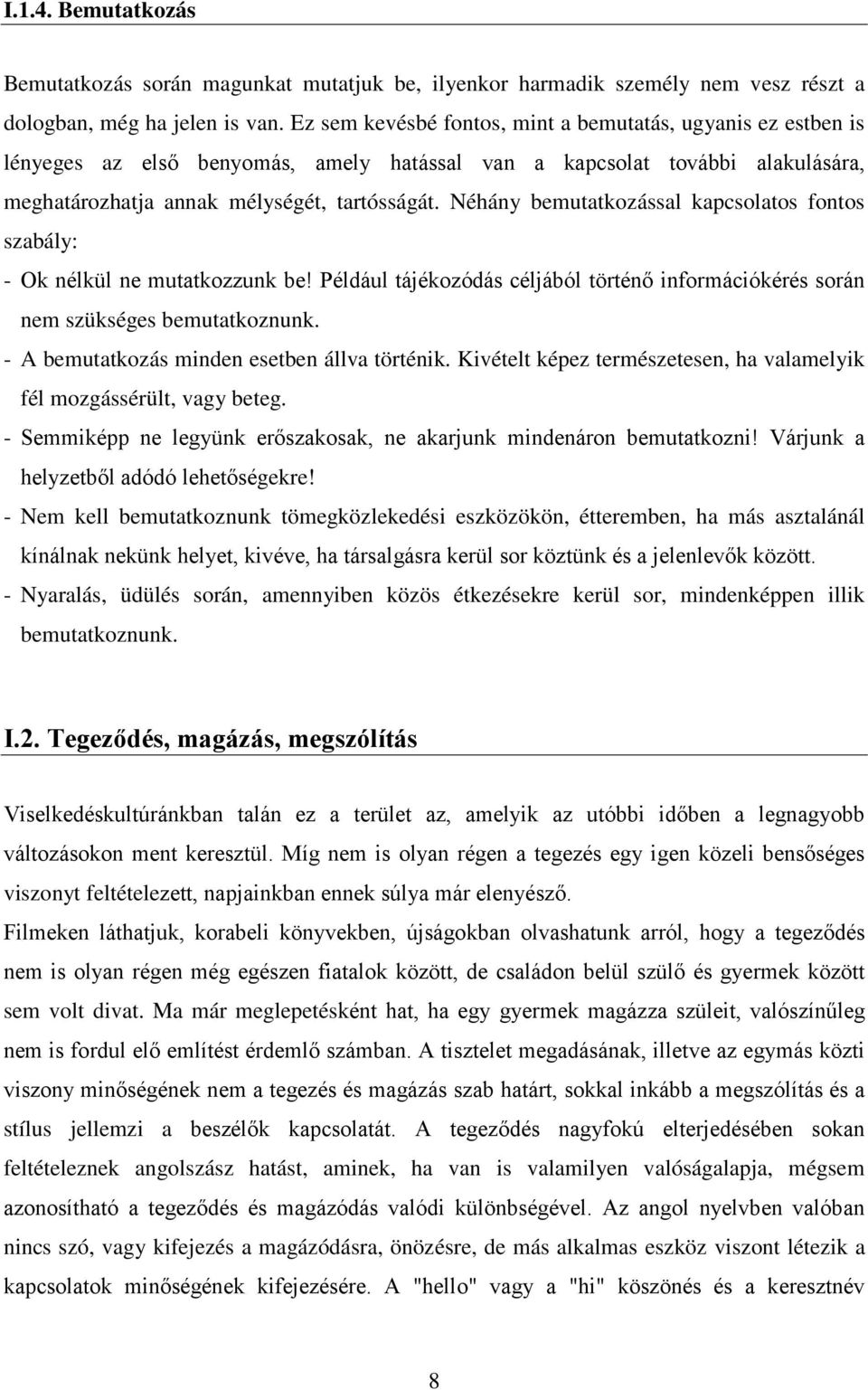 I.1.4. Bemutatkozás

Bemutatkozás során magunkat mutatjuk be, ilyenkor harmadik személy nem vesz részt a dologban, még ha jelen is van. Ez sem kevésbé fontos, mint a bemutatás, ugyanis ez estben is lényeges az első benyomás, amely hatással van a kapcsolat további alakulására, meghatározhatja annak mélységét, tartósságát. Néhány bemutatkozással kapcsolatos fontos szabály:

- Ok nélkül ne mutatkozzunk be! Például tájékozódás céljából történő információkérés során nem szükséges bemutatkoznunk.
- A bemutatkozás minden esetben állva történik. Kivételt képez természetesen, ha valamelyik fél mozgássérült, vagy beteg.
- Semmiképp ne legyünk erőszakosak, ne akarjunk mindenáron bemutatkozni! Várjunk a helyzetből adódó lehetőségekre!
- Nem kell bemutatkoznunk tömegközlekedési eszközökön, étteremben, ha más asztalánál kínálnak nekünk helyet, kivéve, ha társalgásra kerül sor köztünk és a jelenlevők között.
- Nyaralás, üdülés során, amennyiben közös étkezésekre kerül sor, mindenképpen illik bemutatkoznunk.

I.2. Tegeződés, magázás, megszólítás

Viselkedéskultúránkban talán ez a terület az, amelyik az utóbbi időben a legnagyobb változásokon ment keresztül. Míg nem is olyan régen a tegezés egy igen közeli bensőséges viszonyt feltételezett, napjainkban ennek súlya már elenyésző.

Filmeken láthatjuk, korabeli könyvekben, újságokban olvashatunk arról, hogy a tegeződés nem is olyan régen még egészen fiatalok között, de családon belül szülő és gyermek között sem volt divat. Ma már meglepetésként hat, ha egy gyermek magázza szüleit, valószínűleg nem is fordul elő említést érdemlő számban. A tisztelet megadásának, illetve az egymás közti viszony minőségének nem a tegezés és magázás szab határt, sokkal inkább a megszólítás és a stílus jellemzi a beszélők kapcsolatát. A tegeződés nagyfokú elterjedésében sokan feltételeznek angolszász hatást, aminek, ha van is valamilyen valóságalapja, mégsem azonosítható a tegeződés és magázódás valódi különbségével. Az angol nyelvben valóban nincs szó, vagy kifejezés a magázódásra, önözésre, de más alkalmas eszköz viszont létezik a kapcsolatok minőségének kifejezésére. A "hello" vagy a "hi" köszönés és a keresztnév

8